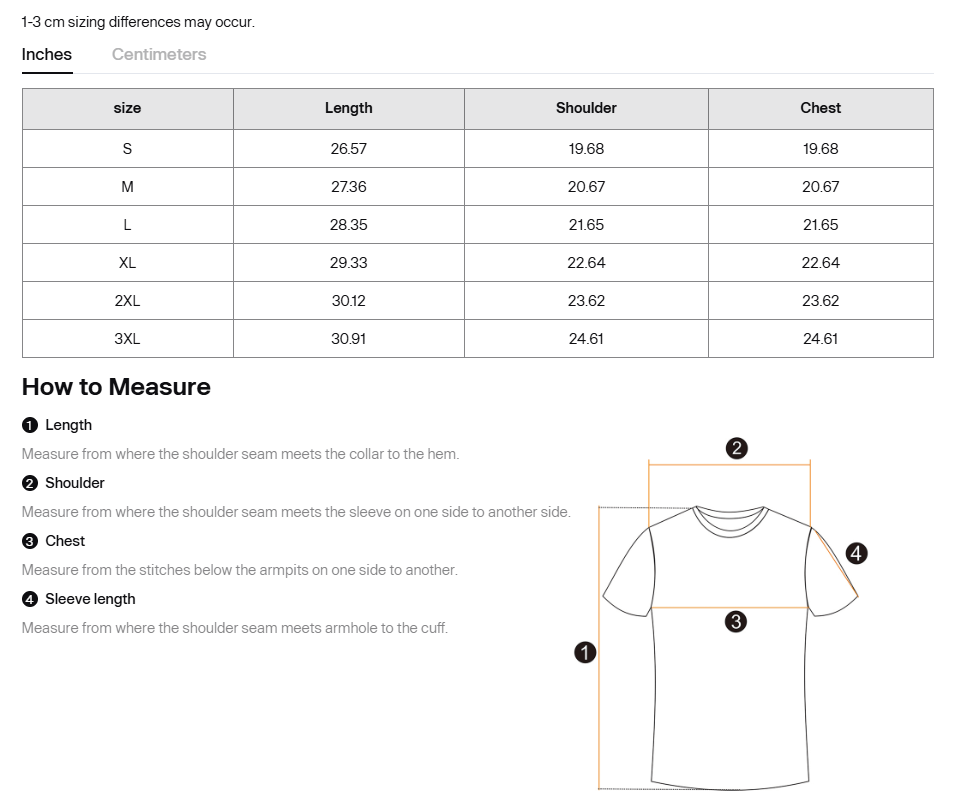 1-3 cm sizing differences may occur.

Inches Centimeters

| size | Length | Shoulder | Chest |
|---|---|---|---|
| S | 26.57 | 19.68 | 19.68 |
| M | 27.36 | 20.67 | 20.67 |
| L | 28.35 | 21.65 | 21.65 |
| XL | 29.33 | 22.64 | 22.64 |
| 2XL | 30.12 | 23.62 | 23.62 |
| 3XL | 30.91 | 24.61 | 24.61 |

How to Measure

❶ Length

Measure from where the shoulder seam meets the collar to the hem.

❷ Shoulder

Measure from where the shoulder seam meets the sleeve on one side to another side.

❸ Chest

Measure from the stitches below the armpits on one side to another.

❹ Sleeve length

Measure from where the shoulder seam meets armhole to the cuff.

❷

❹

❸

❶